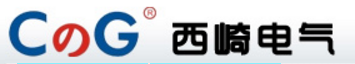 CのG® 西崎电气